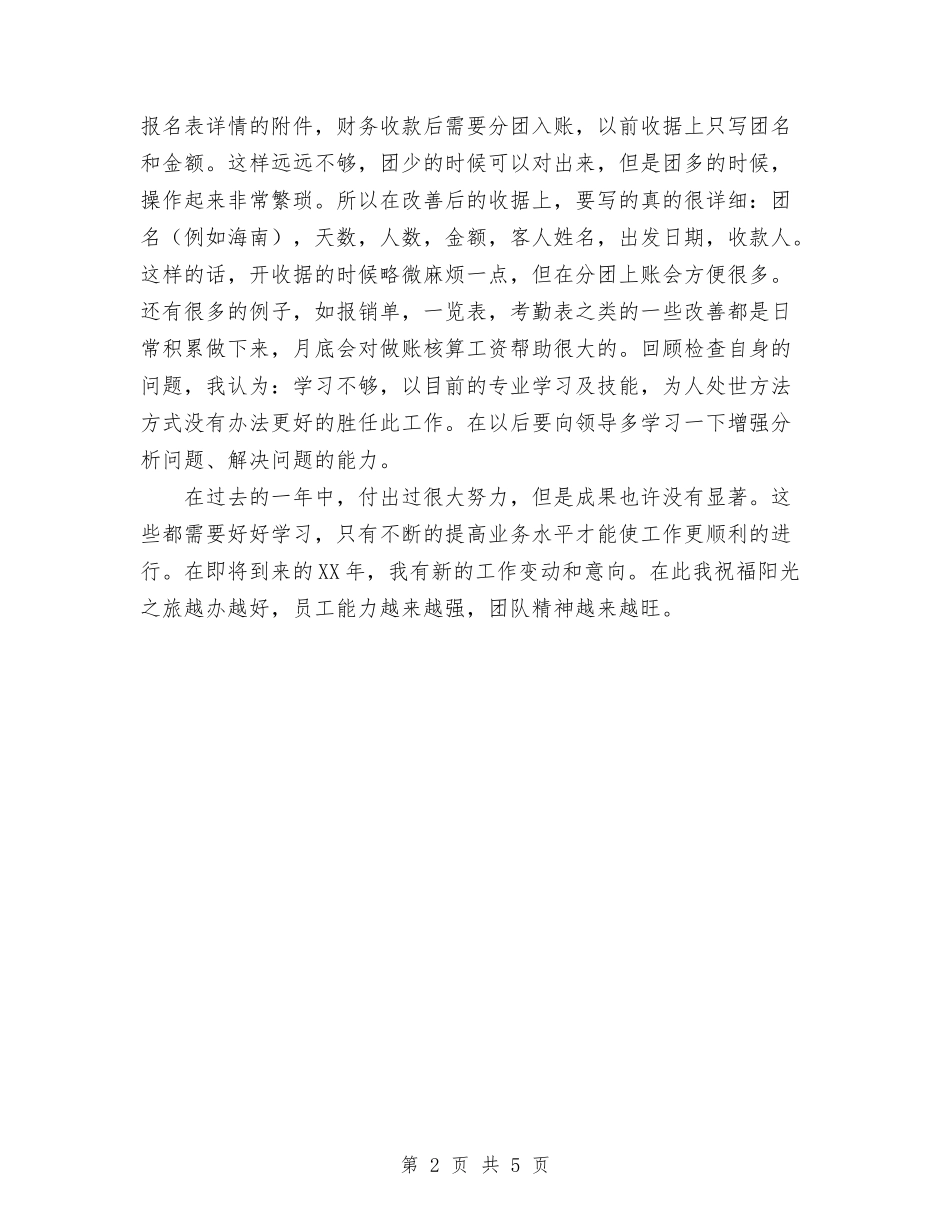 报名表详情的附件，财务收款后需要分团入账，以前收据上只写团名和金额。这样远远不够，团少的时候可以对出来，但是团多的时候，操作起来非常繁琐。所以在改善后的收据上，要写的真的很详细：团名（例如海南），天数，人数，金额，客人姓名，出发日期，收款人。这样的话，开收据的时候略微麻烦一点，但在分团上账会方便很多。还有很多的例子，如报销单，一览表，考勤表之类的一些改善都是日常积累做下来，月底会对做账核算工资帮助很大的。回顾检查自身的问题，我认为：学习不够，以目前的专业学习及技能，为人处世方法方式没有办法更好的胜任此工作。在以后要向领导多学习一下增强分析问题、解决问题的能力。

在过去的一年中，付出过很大努力，但是成果也许没有显著。这些都需要好好学习，只有不断的提高业务水平才能使工作更顺利的进行。在即将到来的XX年，我有新的工作变动和意向。在此我祝福阳光之旅越办越好，员工能力越来越强，团队精神越来越旺。

第 2 页 共 5 页